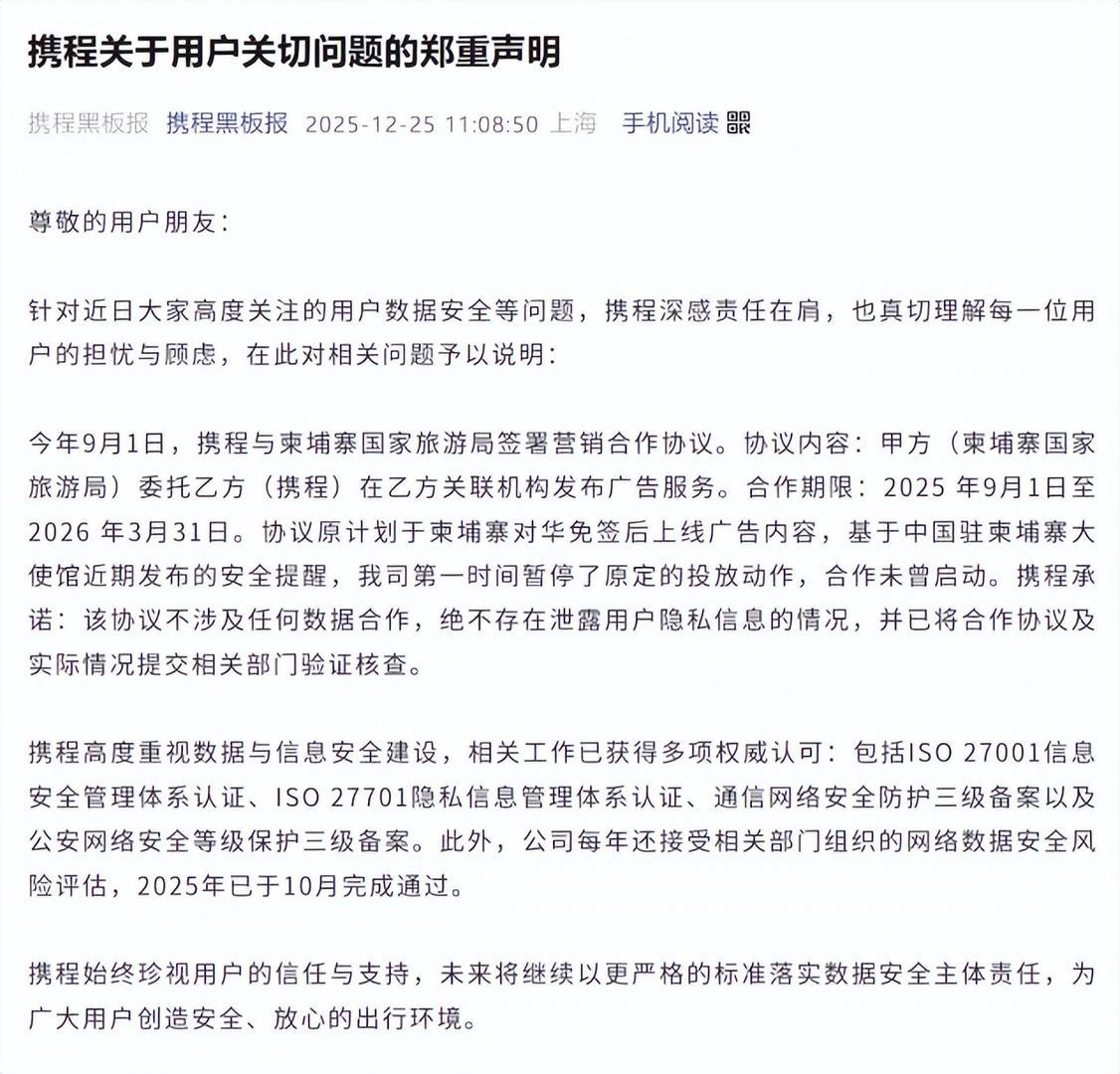 携程关于用户关切问题的郑重声明

携程黑板报 携程黑板报 2025-12-25 11:08:50 上海 手机阅读

尊敬的用户朋友：

针对近日大家高度关注的用户数据安全等问题，携程深感责任在肩，也真切理解每一位用户的担忧与顾虑，在此对相关问题予以说明：

今年9月1日，携程与柬埔寨国家旅游局签署营销合作协议。协议内容：甲方（柬埔寨国家旅游局）委托乙方（携程）在乙方关联机构发布广告服务。合作期限：2025 年9月1日至2026 年3月31日。协议原计划于柬埔寨对华免签后上线广告内容，基于中国驻柬埔寨大使馆近期发布的安全提醒，我司第一时间暂停了原定的投放动作，合作未曾启动。携程承诺：该协议不涉及任何数据合作，绝不存在泄露用户隐私信息的情况，并已将合作协议及实际情况提交相关部门验证核查。

携程高度重视数据与信息安全建设，相关工作已获得多项权威认可：包括ISO 27001信息安全管理体系认证、ISO 27701隐私信息管理体系认证、通信网络安全防护三级备案以及公安网络安全等级保护三级备案。此外，公司每年还接受相关部门组织的网络数据安全风险评估，2025年已于10月完成通过。

携程始终珍视用户的信任与支持，未来将继续以更严格的标准落实数据安全主体责任，为广大用户创造安全、放心的出行环境。